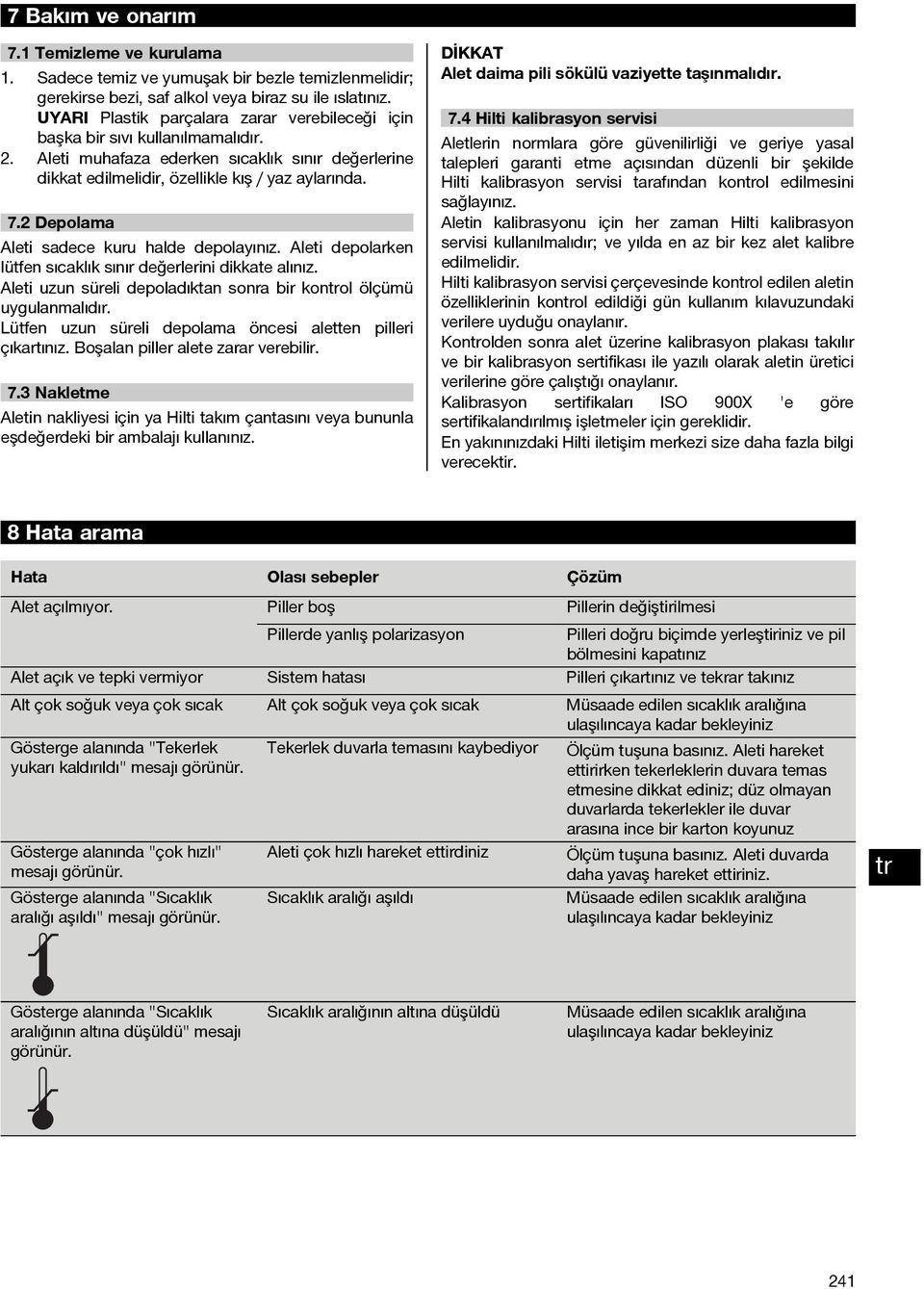 7 Bakım ve onarım

7.1 Temizleme ve kurulama

1. Sadece temiz ve yumuşak bir bezle temizlenmelidir; gerekirse bezi, saf alkol veya biraz su ile ıslatınız. UYARI Plastik parçalara zarar verebileceği için başka bir sıvı kullanılmamalıdır.

2. Aleti muhafaza ederken sıcaklık sınır değerlerine dikkat edilmelidir, özellikle kış / yaz aylarında.

7.2 Depolama

Aleti sadece kuru halde depolayınız. Aleti depolarken lütfen sıcaklık sınır değerlerini dikkate alınız.

Aleti uzun süreli depoladıktan sonra bir kontrol ölçümü uygulanmalıdır.

Lütfen uzun süreli depolama öncesi aletten pilleri çıkartınız. Boşalan piller alete zarar verebilir.

7.3 Nakletme

Aletin nakliyesi için ya Hilti takım çantasını veya bununla eşdeğerdeki bir ambalajı kullanınız.

DİKKAT
Alet daima pili sökülü vaziyette taşınmalıdır.

7.4 Hilti kalibrasyon servisi

Aletlerin normlara göre güvenilirliği ve geriye yasal talepleri garanti etme açısından düzenli bir şekilde Hilti kalibrasyon servisi tarafından kontrol edilmesini sağlayınız.

Aletin kalibrasyonu için her zaman Hilti kalibrasyon servisi kullanılmalıdır; ve yılda en az bir kez alet kalibre edilmelidir.

Hilti kalibrasyon servisi çerçevesinde kontrol edilen aletin özelliklerinin kontrol edildiği gün kullanım kılavuzundaki verilere uyduğu onaylanır.

Kontrolden sonra alet üzerine kalibrasyon plakası takılır ve bir kalibrasyon sertifikası ile yazılı olarak aletin üretici verilerine göre çalıştığı onaylanır.

Kalibrasyon sertifikaları ISO 900X 'e göre sertifikalandırılmış işletmeler için gereklidir.

En yakınınızdaki Hilti iletişim merkezi size daha fazla bilgi verecektir.

8 Hata arama

| Hata | Olası sebepler | Çözüm |
|---|---|---|
| Alet açılmıyor. | Piller boş | Pillerin değiştirilmesi |
| | Pillerde yanlış polarizasyon | Pilleri doğru biçimde yerleştiriniz ve pil bölmesini kapatınız |
| Alet açık ve tepki vermiyor | Sistem hatası | Pilleri çıkartınız ve tekrar takınız |
| Alt çok soğuk veya çok sıcak | Alt çok soğuk veya çok sıcak | Müsaade edilen sıcaklık aralığına ulaşılıncaya kadar bekleyiniz |
| Gösterge alanında "Tekerlek yukarı kaldırıldı" mesajı görünür. | Tekerlek duvarla temasını kaybediyor | Ölçüm tuşuna basınız. Aleti hareket ettirirken tekerleklerin duvara temas etmesine dikkat ediniz; düz olmayan duvarlarda tekerlekler ile duvar arasına ince bir karton koyunuz |
| Gösterge alanında "çok hızlı" mesajı görünür. | Aleti çok hızlı hareket ettirdiniz | Ölçüm tuşuna basınız. Aleti duvarda daha yavaş hareket ettiriniz. |
| Gösterge alanında "Sıcaklık aralığı aşıldı" mesajı görünür. | Sıcaklık aralığı aşıldı | Müsaade edilen sıcaklık aralığına ulaşılıncaya kadar bekleyiniz |
| Gösterge alanında "Sıcaklık aralığının altına düşüldü" mesajı görünür. | Sıcaklık aralığının altına düşüldü | Müsaade edilen sıcaklık aralığına ulaşılıncaya kadar bekleyiniz |

tr

241